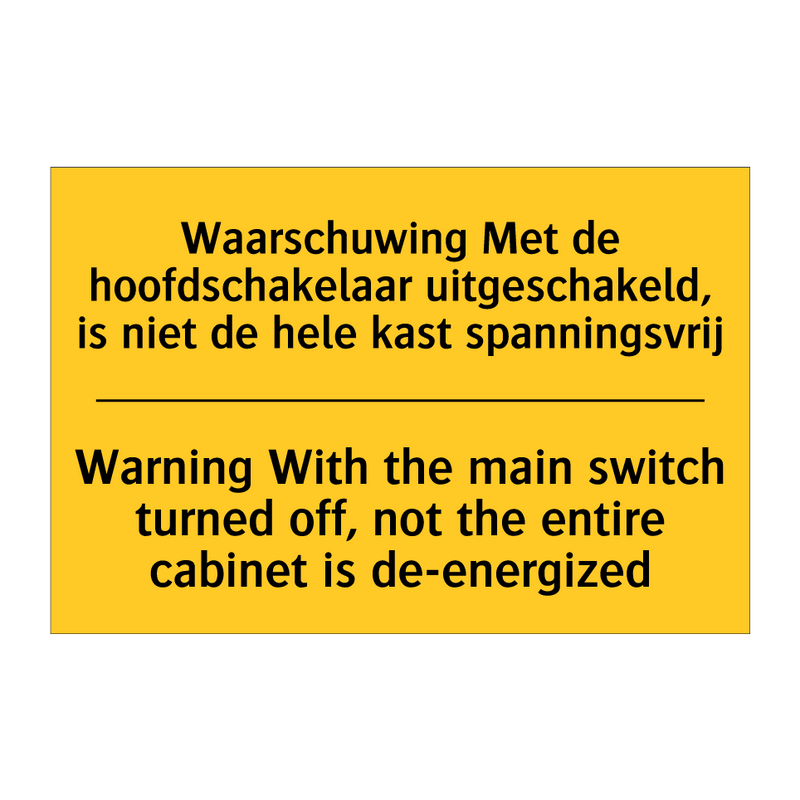 Waarschuwing Met de hoofdschakelaar uitgeschakeld, is niet de hele kast spanningsvrij

Warning With the main switch turned off, not the entire cabinet is de-energized